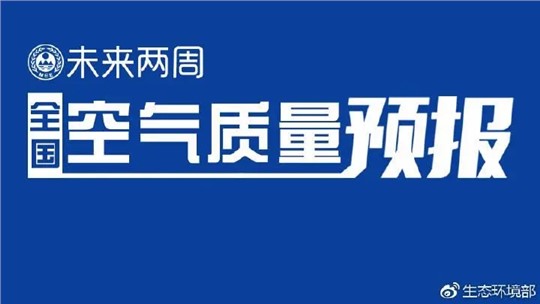 MEE

未来两周

全国空气质量预报

生态环境部